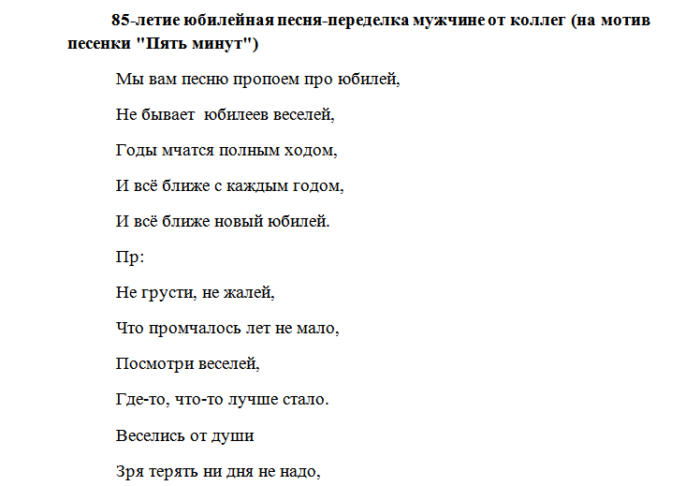 85-летие юбилейная песня-переделка мужчине от коллег (на мотив песенки "Пять минут")

Мы вам песню пропоем про юбилей,

Не бывает юбилеев веселей,

Годы мчатся полным ходом,

И всё ближе с каждым годом,

И всё ближе новый юбилей.

Пр:

Не грусти, не жалей,

Что промчалось лет не мало,

Посмотри веселей,

Где-то, что-то лучше стало.

Веселись от души

Зря терять ни дня не надо,